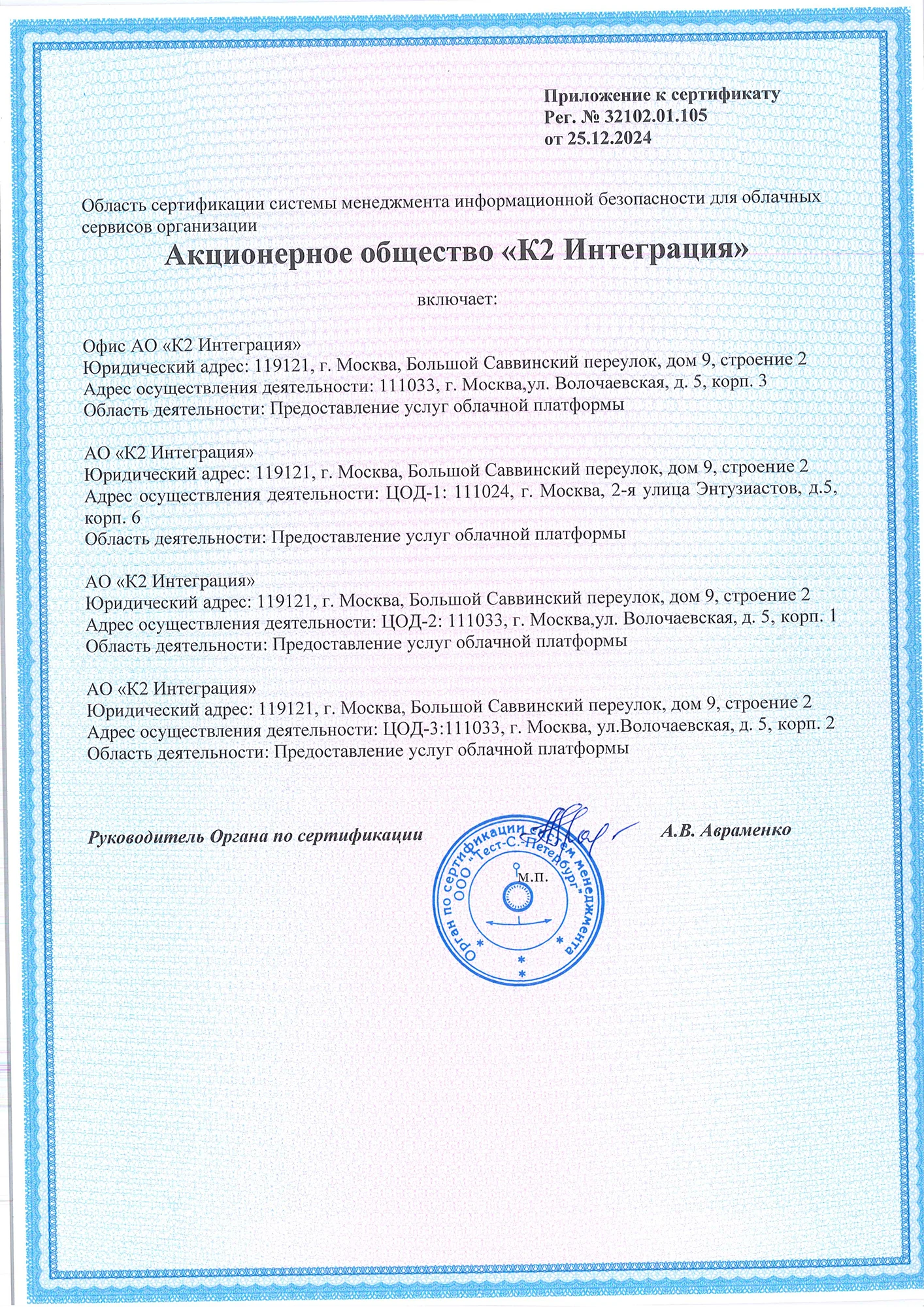 Приложение к сертификату
Рег. № 32102.01.105
от 25.12.2024

Область сертификации системы менеджмента информационной безопасности для облачных сервисов организации

Акционерное общество «К2 Интеграция»

включает:

Офис АО «К2 Интеграция»
Юридический адрес: 119121, г. Москва, Большой Саввинский переулок, дом 9, строение 2
Адрес осуществления деятельности: 111033, г. Москва,ул. Волочаевская, д. 5, корп. 3
Область деятельности: Предоставление услуг облачной платформы

АО «К2 Интеграция»
Юридический адрес: 119121, г. Москва, Большой Саввинский переулок, дом 9, строение 2
Адрес осуществления деятельности: ЦОД-1: 111024, г. Москва, 2-я улица Энтузиастов, д.5, корп. 6
Область деятельности: Предоставление услуг облачной платформы

АО «К2 Интеграция»
Юридический адрес: 119121, г. Москва, Большой Саввинский переулок, дом 9, строение 2
Адрес осуществления деятельности: ЦОД-2: 111033, г. Москва,ул. Волочаевская, д. 5, корп. 1
Область деятельности: Предоставление услуг облачной платформы

АО «К2 Интеграция»
Юридический адрес: 119121, г. Москва, Большой Саввинский переулок, дом 9, строение 2
Адрес осуществления деятельности: ЦОД-3:111033, г. Москва, ул.Волочаевская, д. 5, корп. 2
Область деятельности: Предоставление услуг облачной платформы

Руководитель Органа по сертификации
А.В. Авраменко

Орган по сертификации систем менеджмента ООО "Тест-С.-Петербург"
м.п.